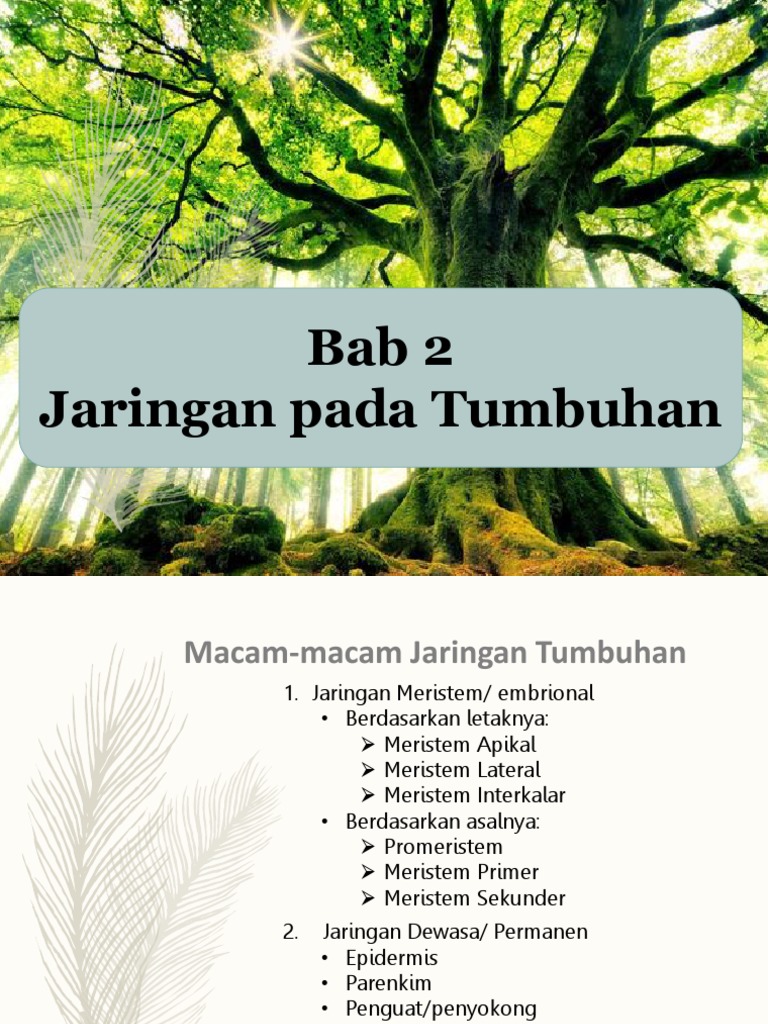 Bab 2
Jaringan pada Tumbuhan

Macam-macam Jaringan Tumbuhan

1. Jaringan Meristem/ embrional
• Berdasarkan letaknya:
➢ Meristem Apikal
➢ Meristem Lateral
➢ Meristem Interkalar
• Berdasarkan asalnya:
➢ Promeristem
➢ Meristem Primer
➢ Meristem Sekunder

2. Jaringan Dewasa/ Permanen
• Epidermis
• Parenkim
• Penguat/penyokong